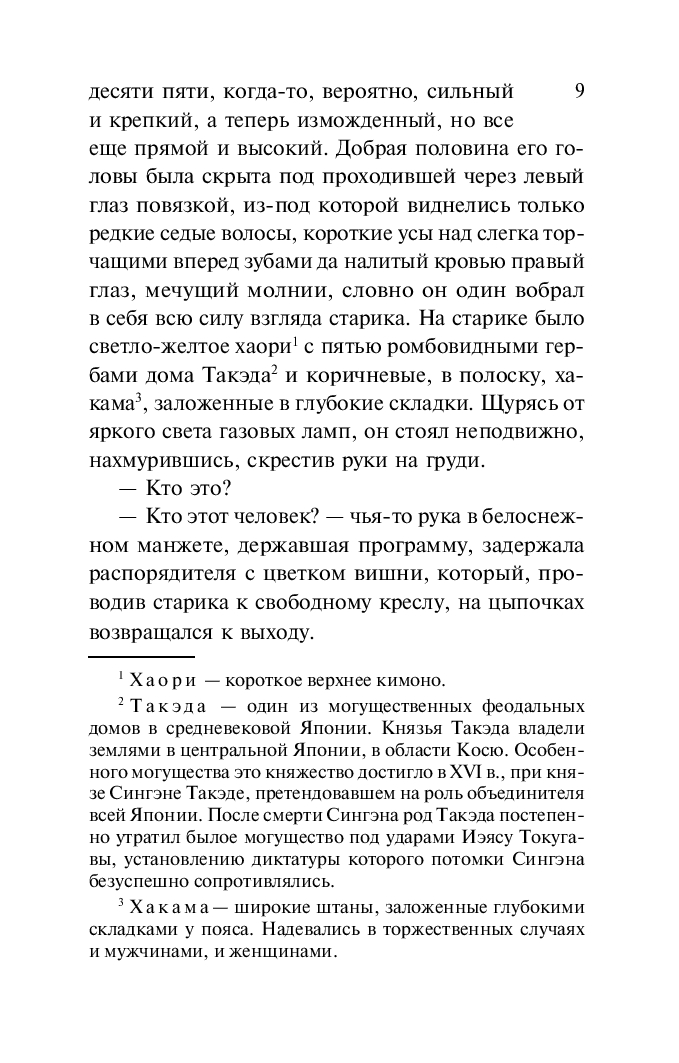 десяти пяти, когда-то, вероятно, сильный и крепкий, а теперь изможденный, но все еще прямой и высокий. Добрая половина его головы была скрыта под проходившей через левый глаз повязкой, из-под которой виднелись только редкие седые волосы, короткие усы над слегка торчащими вперед зубами да налитый кровью правый глаз, мечущий молнии, словно он один вобрал в себя всю силу взгляда старика. На старике было светло-желтое хаори$^1$ с пятью ромбовидными гербами дома Такэда$^2$ и коричневые, в полоску, хакама$^3$, заложенные в глубокие складки. Щурясь от яркого света газовых ламп, он стоял неподвижно, нахмурившись, скрестив руки на груди.

9

— Кто это?

— Кто этот человек? — чья-то рука в белоснежном манжете, державшая программу, задержала распорядителя с цветком вишни, который, проводив старика к свободному креслу, на цыпочках возвращался к выходу.

$^1$ Хаори — короткое верхнее кимоно.

$^2$ Такэда — один из могущественных феодальных домов в средневековой Японии. Князья Такэда владели землями в центральной Японии, в области Косю. Особенного могущества это княжество достигло в XVI в., при князе Сингэне Такэде, претендовавшем на роль объединителя всей Японии. После смерти Сингэна род Такэда постепенно утратил былое могущество под ударами Иэясу Токугавы, установлению диктатуры которого потомки Сингэна безуспешно сопротивлялись.

$^3$ Хакама — широкие штаны, заложенные глубокими складками у пояса. Надевались в торжественных случаях и мужчинами, и женщинами.